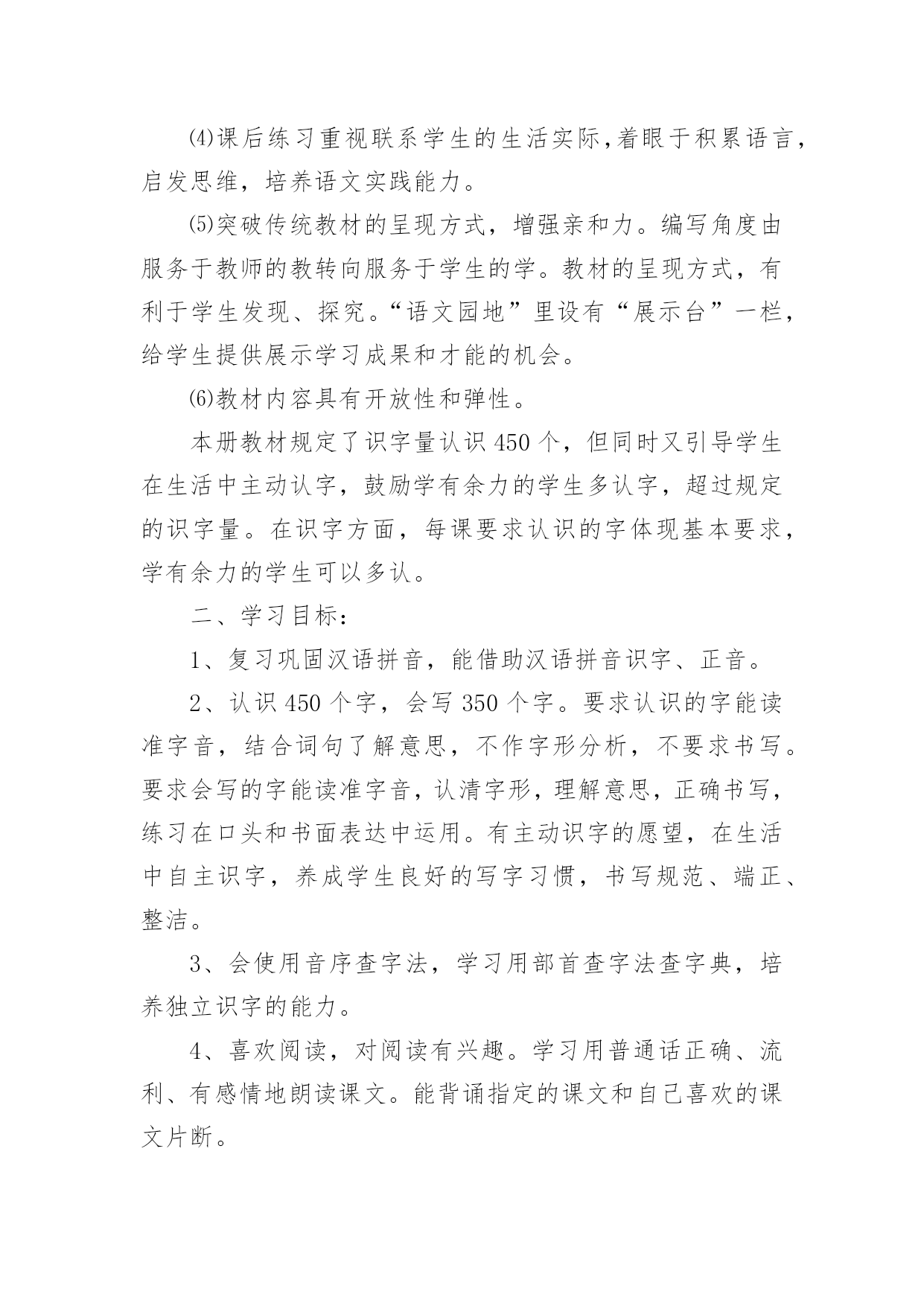 ⑷课后练习重视联系学生的生活实际,着眼于积累语言，启发思维，培养语文实践能力。

⑸突破传统教材的呈现方式，增强亲和力。编写角度由服务于教师的教转向服务于学生的学。教材的呈现方式，有利于学生发现、探究。“语文园地”里设有“展示台”一栏，给学生提供展示学习成果和才能的机会。

⑹教材内容具有开放性和弹性。

本册教材规定了识字量认识450个，但同时又引导学生在生活中主动认字，鼓励学有余力的学生多认字，超过规定的识字量。在识字方面，每课要求认识的字体现基本要求，学有余力的学生可以多认。

二、学习目标：

1、复习巩固汉语拼音，能借助汉语拼音识字、正音。

2、认识450个字，会写350个字。要求认识的字能读准字音，结合词句了解意思，不作字形分析，不要求书写。要求会写的字能读准字音，认清字形，理解意思，正确书写，练习在口头和书面表达中运用。有主动识字的愿望，在生活中自主识字，养成学生良好的写字习惯，书写规范、端正、整洁。

3、会使用音序查字法，学习用部首查字法查字典，培养独立识字的能力。

4、喜欢阅读，对阅读有兴趣。学习用普通话正确、流利、有感情地朗读课文。能背诵指定的课文和自己喜欢的课文片断。